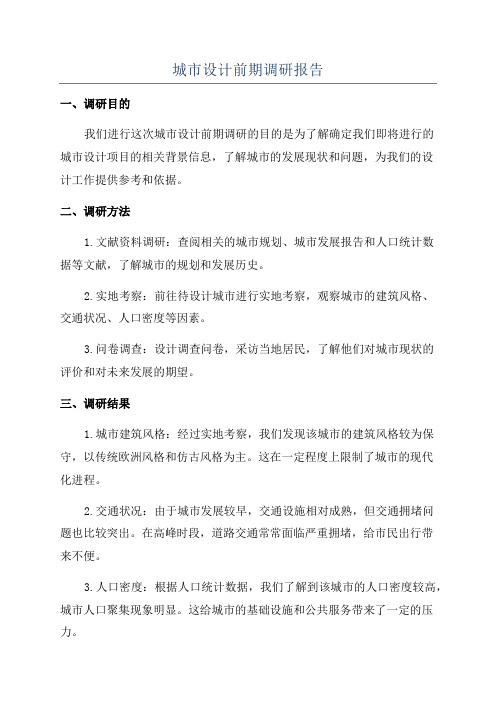 城市设计前期调研报告

一、调研目的

我们进行这次城市设计前期调研的目的是为了解确定我们即将进行的城市设计项目的相关背景信息，了解城市的发展现状和问题，为我们的设计工作提供参考和依据。

二、调研方法

1.文献资料调研：查阅相关的城市规划、城市发展报告和人口统计数据等文献，了解城市的规划和发展历史。

2.实地考察：前往待设计城市进行实地考察，观察城市的建筑风格、交通状况、人口密度等因素。

3.问卷调查：设计调查问卷，采访当地居民，了解他们对城市现状的评价和对未来发展的期望。

三、调研结果

1.城市建筑风格：经过实地考察，我们发现该城市的建筑风格较为保守，以传统欧洲风格和仿古风格为主。这在一定程度上限制了城市的现代化进程。

2.交通状况：由于城市发展较早，交通设施相对成熟，但交通拥堵问题也比较突出。在高峰时段，道路交通常常面临严重拥堵，给市民出行带来不便。

3.人口密度：根据人口统计数据，我们了解到该城市的人口密度较高，城市人口聚集现象明显。这给城市的基础设施和公共服务带来了一定的压力。